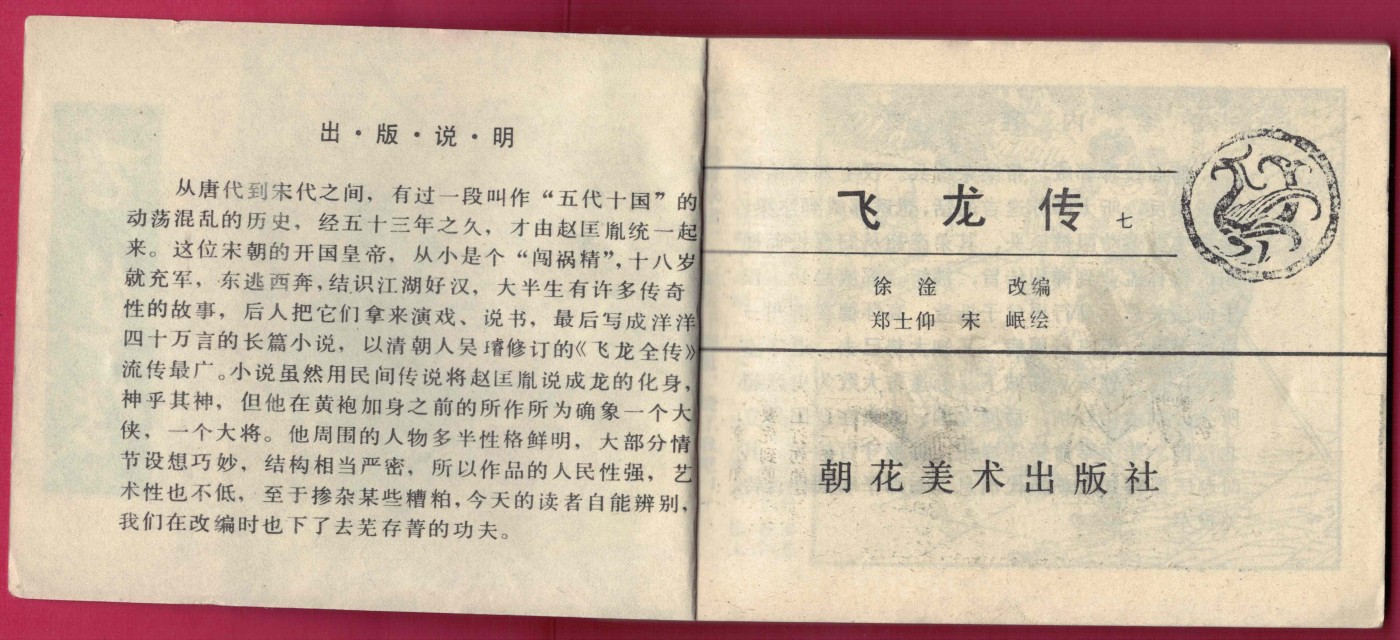 出·版·说·明

从唐代到宋代之间，有过一段叫作“五代十国”的动荡混乱的历史，经五十三年之久，才由赵匡胤统一起来。这位宋朝的开国皇帝，从小是个“闯祸精”，十八岁就充军，东逃西奔，结识江湖好汉，大半生有许多传奇性的故事，后人把它们拿来演戏、说书，最后写成洋洋四十万言的长篇小说，以清朝人吴璿修订的《飞龙全传》流传最广。小说虽然用民间传说将赵匡胤说成龙的化身，神乎其神，但他在黄袍加身之前的所作所为确象一个大侠，一个大将。他周围的人物多半性格鲜明，大部分情节设想巧妙，结构相当严密，所以作品的人民性强，艺术性也不低，至于掺杂某些糟粕，今天的读者自能辨别，我们在改编时也下了去芜存菁的功夫。

飞龙传 七

徐淦 改编
郑士仰 宋岷绘

朝花美术出版社